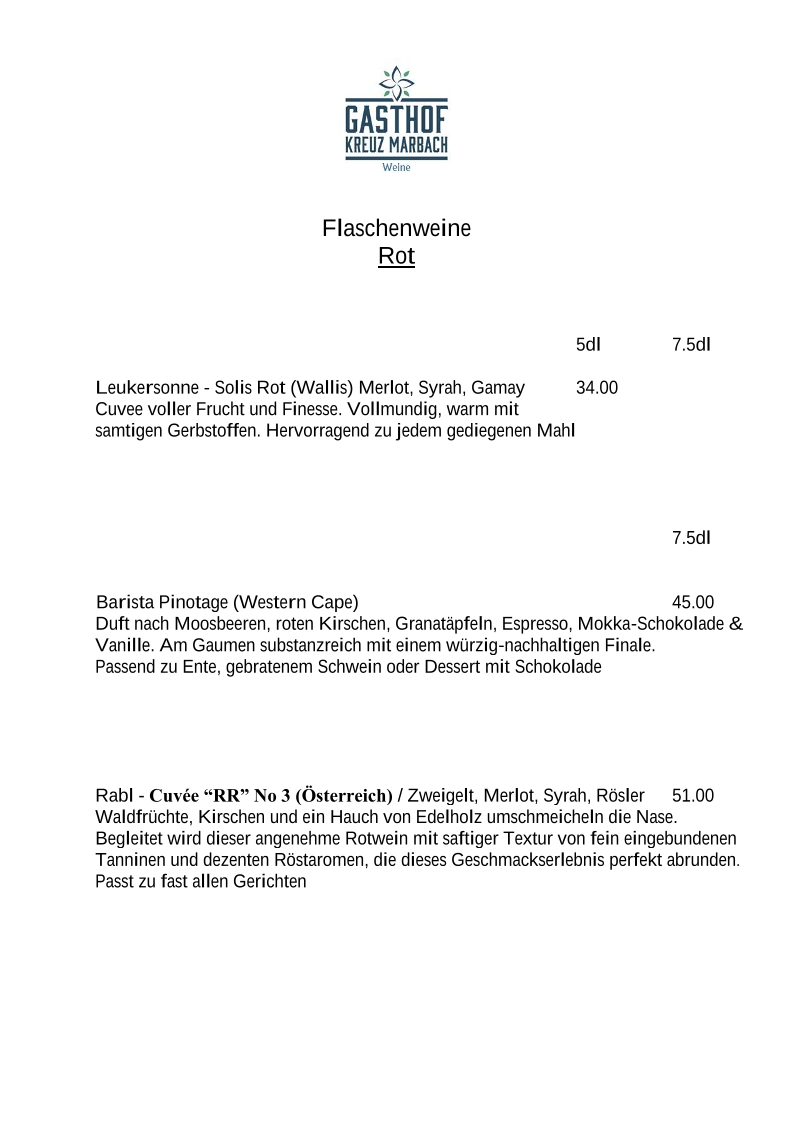 GASTHOF
KREUZ MARBACH
Weine

Flaschenweine
Rot

5dl 7.5dl

Leukersonne - Solis Rot (Wallis) Merlot, Syrah, Gamay 34.00
Cuvee voller Frucht und Finesse. Vollmundig, warm mit samtigen Gerbstoffen. Hervorragend zu jedem gediegenen Mahl

7.5dl

Barista Pinotage (Western Cape) 45.00
Duft nach Moosbeeren, roten Kirschen, Granatäpfeln, Espresso, Mokka-Schokolade & Vanille. Am Gaumen substanzreich mit einem würzig-nachhaltigen Finale.
Passend zu Ente, gebratenem Schwein oder Dessert mit Schokolade

Rabl - Cuvée “RR” No 3 (Österreich) / Zweigelt, Merlot, Syrah, Rösler 51.00
Waldfrüchte, Kirschen und ein Hauch von Edelholz umschmeicheln die Nase.
Begleitet wird dieser angenehme Rotwein mit saftiger Textur von fein eingebundenen Tanninen und dezenten Röstaromen, die dieses Geschmackserlebnis perfekt abrunden.
Passt zu fast allen Gerichten